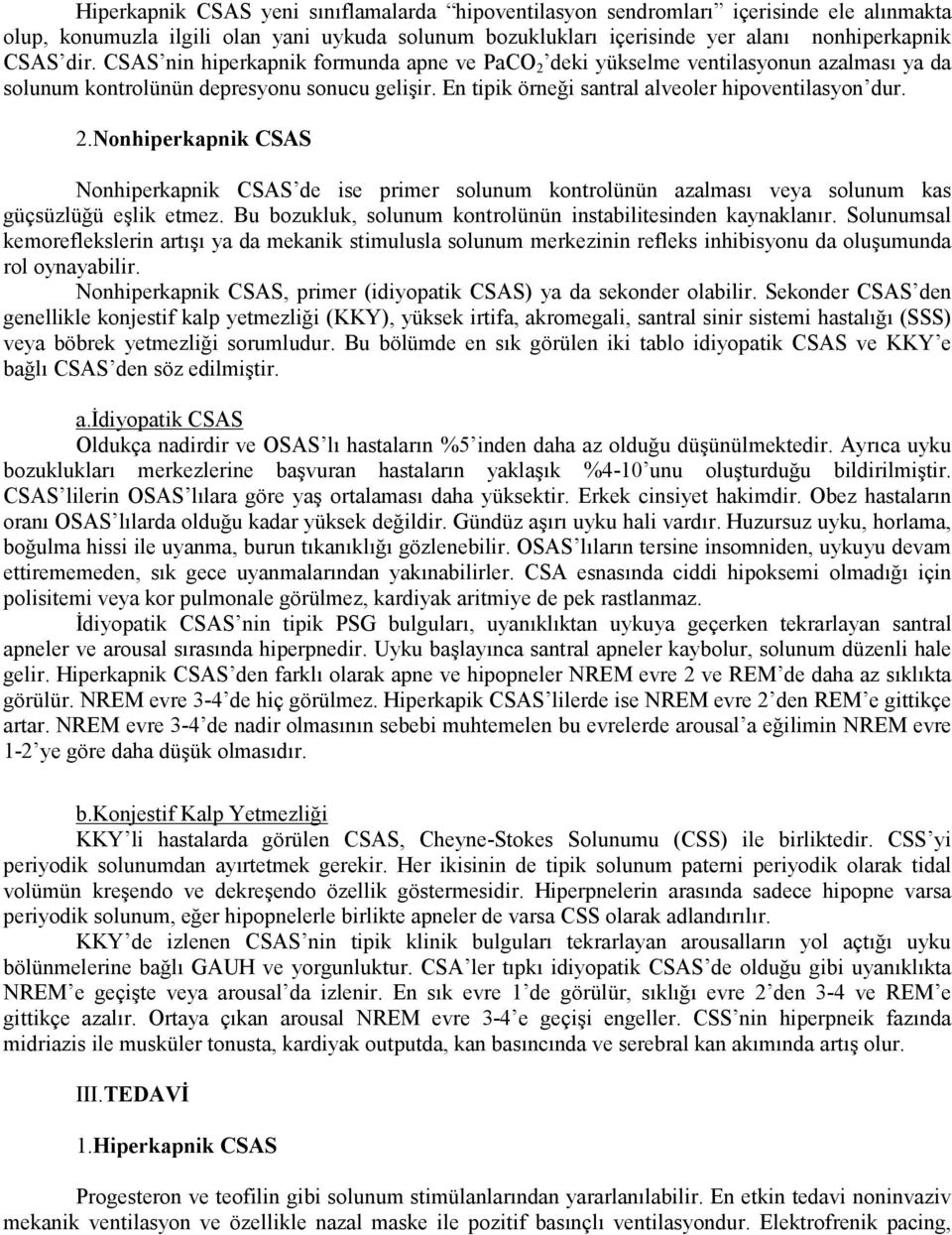 Hiperkapnik CSAS yeni sınıflamalarda “hipoventilasyon sendromları” içerisinde ele alınmakta olup, konumuzla ilgili olan yani uykuda solunum bozuklukları içerisinde yer alanı nonhiperkapnik CSAS’dir. CSAS’nin hiperkapnik formunda apne ve $PaCO_2$’deki yükselme ventilasyonun azalması ya da solunum kontrolünün depresyonu sonucu gelişir. En tipik örneği santral alveoler hipoventilasyon’dur.

2.Nonhiperkapnik CSAS

Nonhiperkapnik CSAS’de ise primer solunum kontrolünün azalması veya solunum kas güçsüzlüğü eşlik etmez. Bu bozukluk, solunum kontrolünün instabilitesinden kaynaklanır. Solunumsal kemoreflekslerin artışı ya da mekanik stimulusla solunum merkezinin refleks inhibisyonu da oluşumunda rol oynayabilir.

Nonhiperkapnik CSAS, primer (idiyopatik CSAS) ya da sekonder olabilir. Sekonder CSAS’den genellikle konjestif kalp yetmezliği (KKY), yüksek irtifa, akromegali, santral sinir sistemi hastalığı (SSS) veya böbrek yetmezliği sorumludur. Bu bölümde en sık görülen iki tablo idiyopatik CSAS ve KKY’e bağlı CSAS’den söz edilmiştir.

a.İdiyopatik CSAS

Oldukça nadirdir ve OSAS’lı hastaların %5’inden daha az olduğu düşünülmektedir. Ayrıca uyku bozuklukları merkezlerine başvuran hastaların yaklaşık %4-10’unu oluşturduğu bildirilmiştir. CSAS’lilerin OSAS’lılara göre yaş ortalaması daha yüksektir. Erkek cinsiyet hakimdir. Obez hastaların oranı OSAS’lılarda olduğu kadar yüksek değildir. Gündüz aşırı uyku hali vardır. Huzursuz uyku, horlama, boğulma hissi ile uyanma, burun tıkanıklığı gözlenebilir. OSAS’lıların tersine insomniden, uykuyu devam ettirememeden, sık gece uyanmalarından yakınabilirler. CSA esnasında ciddi hipoksemi olmadığı için polisitemi veya kor pulmonale görülmez, kardiyak aritmiye de pek rastlanmaz.

İdiyopatik CSAS’nin tipik PSG bulguları, uyanıklıktan uykuya geçerken tekrarlayan santral apneler ve arousal sırasında hiperpnedir. Uyku başlayınca santral apneler kaybolur, solunum düzenli hale gelir. Hiperkapnik CSAS’den farklı olarak apne ve hipopneler NREM evre 2 ve REM’de daha az sıklıkta görülür. NREM evre 3-4’de hiç görülmez. Hiperkapik CSAS’lilerde ise NREM evre 2’den REM’e gittikçe artar. NREM evre 3-4’de nadir olmasının sebebi muhtemelen bu evrelerde arousal’a eğilimin NREM evre 1-2’ye göre daha düşük olmasıdır.

b.Konjestif Kalp Yetmezliği

KKY’li hastalarda görülen CSAS, Cheyne-Stokes Solunumu (CSS) ile birliktedir. CSS’yi periyodik solunumdan ayırtetmek gerekir. Her ikisinin de tipik solunum paterni periyodik olarak tidal volümün kreşendo ve dekreşendo özellik göstermesidir. Hiperpnelerin arasında sadece hipopne varsa periyodik solunum, eğer hipopnelerle birlikte apneler de varsa CSS olarak adlandırılır.

KKY’de izlenen CSAS’nin tipik klinik bulguları tekrarlayan arousalların yol açtığı uyku bölünmelerine bağlı GAUH ve yorgunluktur. CSA’ler tıpkı idiyopatik CSAS’de olduğu gibi uyanıklıkta NREM’e geçişte veya arousal’da izlenir. En sık evre 1’de görülür, sıklığı evre 2’den 3-4 ve REM’e gittikçe azalır. Ortaya çıkan arousal NREM evre 3-4’e geçişi engeller. CSS’nin hiperpneik fazında midriazis ile musküler tonusta, kardiyak outputda, kan basıncında ve serebral kan akımında artış olur.

III.TEDAVİ

1.Hiperkapnik CSAS

Progesteron ve teofilin gibi solunum stimülanlarından yararlanılabilir. En etkin tedavi noninvaziv mekanik ventilasyon ve özellikle nazal maske ile pozitif basınçlı ventilasyondur. Elektrofrenik pacing,